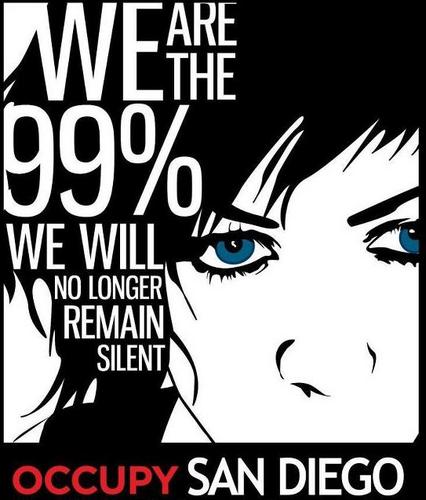 WE ARE THE 99%
WE WILL NO LONGER REMAIN SILENT

OCCUPY SAN DIEGO